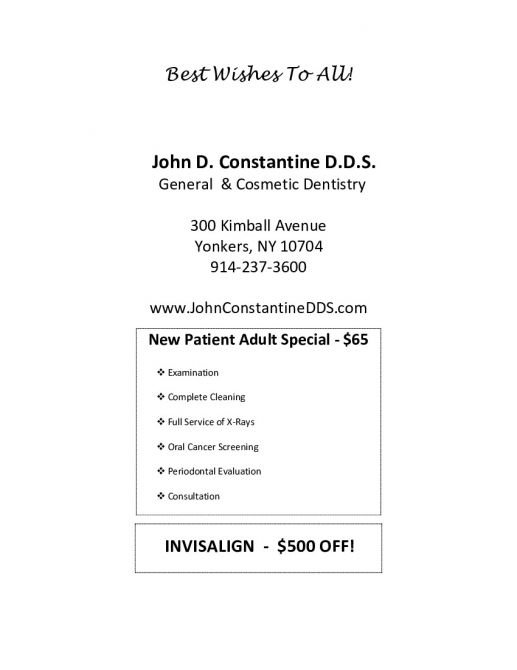 Best Wishes To All!

John D. Constantine D.D.S.
General & Cosmetic Dentistry

300 Kimball Avenue
Yonkers, NY 10704
914-237-3600

www.JohnConstantineDDS.com

New Patient Adult Special - $65

❖ Examination

❖ Complete Cleaning

❖ Full Service of X-Rays

❖ Oral Cancer Screening

❖ Periodontal Evaluation

❖ Consultation

INVISALIGN - $500 OFF!